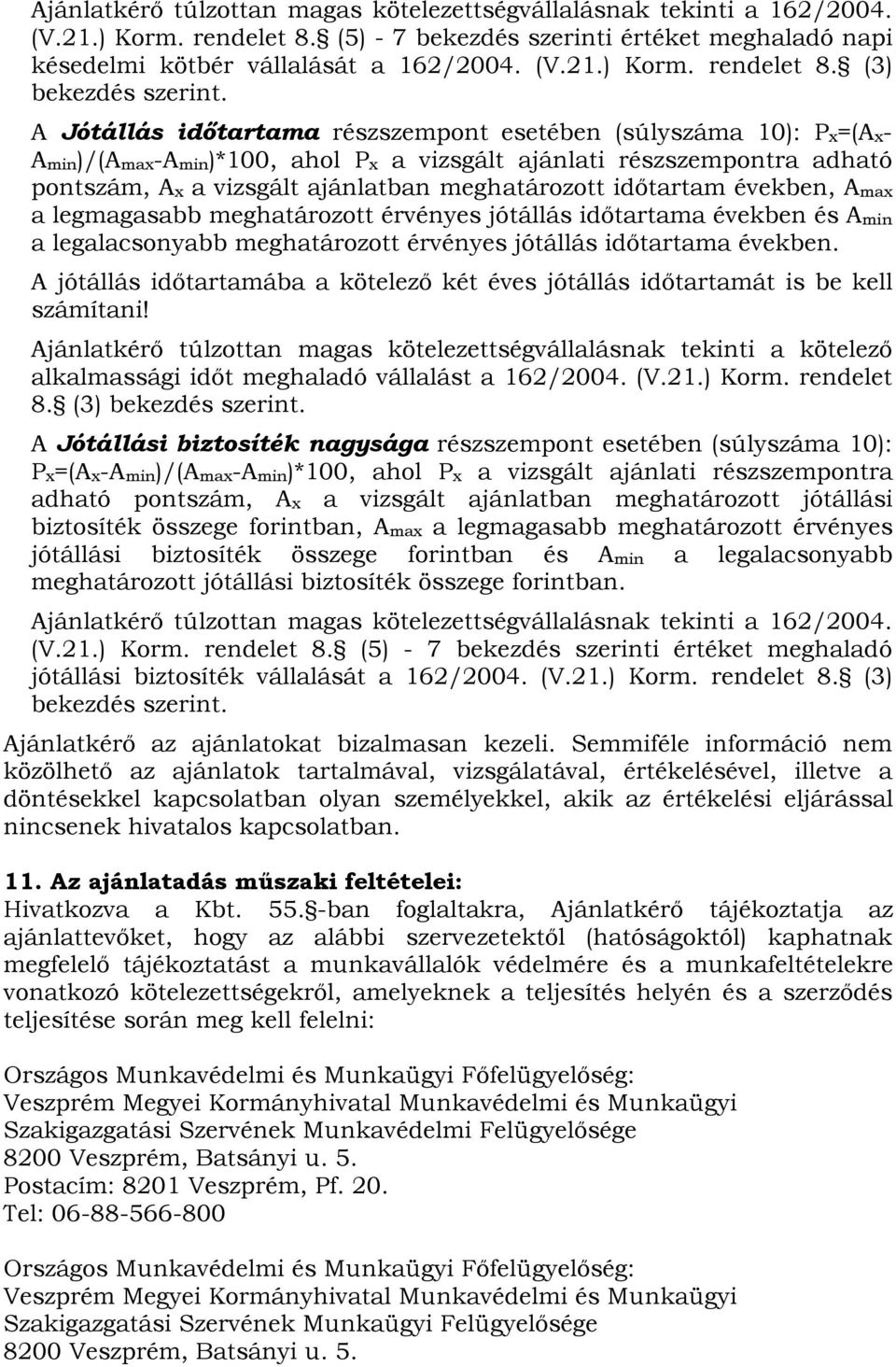 Ajánlatkérő túlzottan magas kötelezettségvállalásnak tekinti a 162/2004. (V.21.) Korm. rendelet 8. (5) - 7 bekezdés szerinti értéket meghaladó napi késedelmi kötbér vállalását a 162/2004. (V.21.) Korm. rendelet 8. (3) bekezdés szerint.

A Jótállás időtartama részszempont esetében (súlyszáma 10): $P_x=(A_x-A_{min})/(A_{max}-A_{min})*100$, ahol $P_x$ a vizsgált ajánlati részszempontra adható pontszám, $A_x$ a vizsgált ajánlatban meghatározott időtartam években, $A_{max}$ a legmagasabb meghatározott érvényes jótállás időtartama években és $A_{min}$ a legalacsonyabb meghatározott érvényes jótállás időtartama években.

A jótállás időtartamába a kötelező két éves jótállás időtartamát is be kell számítani!

Ajánlatkérő túlzottan magas kötelezettségvállalásnak tekinti a kötelező alkalmassági időt meghaladó vállalást a 162/2004. (V.21.) Korm. rendelet 8. (3) bekezdés szerint.

A Jótállási biztosíték nagysága részszempont esetében (súlyszáma 10): $P_x=(A_x-A_{min})/(A_{max}-A_{min})*100$, ahol $P_x$ a vizsgált ajánlati részszempontra adható pontszám, $A_x$ a vizsgált ajánlatban meghatározott jótállási biztosíték összege forintban, $A_{max}$ a legmagasabb meghatározott érvényes jótállási biztosíték összege forintban és $A_{min}$ a legalacsonyabb meghatározott jótállási biztosíték összege forintban.

Ajánlatkérő túlzottan magas kötelezettségvállalásnak tekinti a 162/2004. (V.21.) Korm. rendelet 8. (5) - 7 bekezdés szerinti értéket meghaladó jótállási biztosíték vállalását a 162/2004. (V.21.) Korm. rendelet 8. (3) bekezdés szerint.

Ajánlatkérő az ajánlatokat bizalmasan kezeli. Semmiféle információ nem közölhető az ajánlatok tartalmával, vizsgálatával, értékelésével, illetve a döntésekkel kapcsolatban olyan személyekkel, akik az értékelési eljárással nincsenek hivatalos kapcsolatban.

11. Az ajánlatadás műszaki feltételei:
Hivatkozva a Kbt. 55. -ban foglaltakra, Ajánlatkérő tájékoztatja az ajánlattevőket, hogy az alábbi szervezetektől (hatóságoktól) kaphatnak megfelelő tájékoztatást a munkavállalók védelmére és a munkafeltételekre vonatkozó kötelezettségekről, amelyeknek a teljesítés helyén és a szerződés teljesítése során meg kell felelni:

Országos Munkavédelmi és Munkaügyi Főfelügyelőség:
Veszprém Megyei Kormányhivatal Munkavédelmi és Munkaügyi Szakigazgatási Szervének Munkavédelmi Felügyelősége
8200 Veszprém, Batsányi u. 5.
Postacím: 8201 Veszprém, Pf. 20.
Tel: 06-88-566-800

Országos Munkavédelmi és Munkaügyi Főfelügyelőség:
Veszprém Megyei Kormányhivatal Munkavédelmi és Munkaügyi Szakigazgatási Szervének Munkaügyi Felügyelősége
8200 Veszprém, Batsányi u. 5.